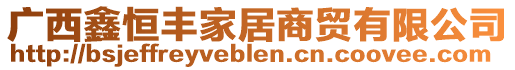 广西鑫恒丰家居商贸有限公司
http://bsjeffreyveblen.cn.coovee.com